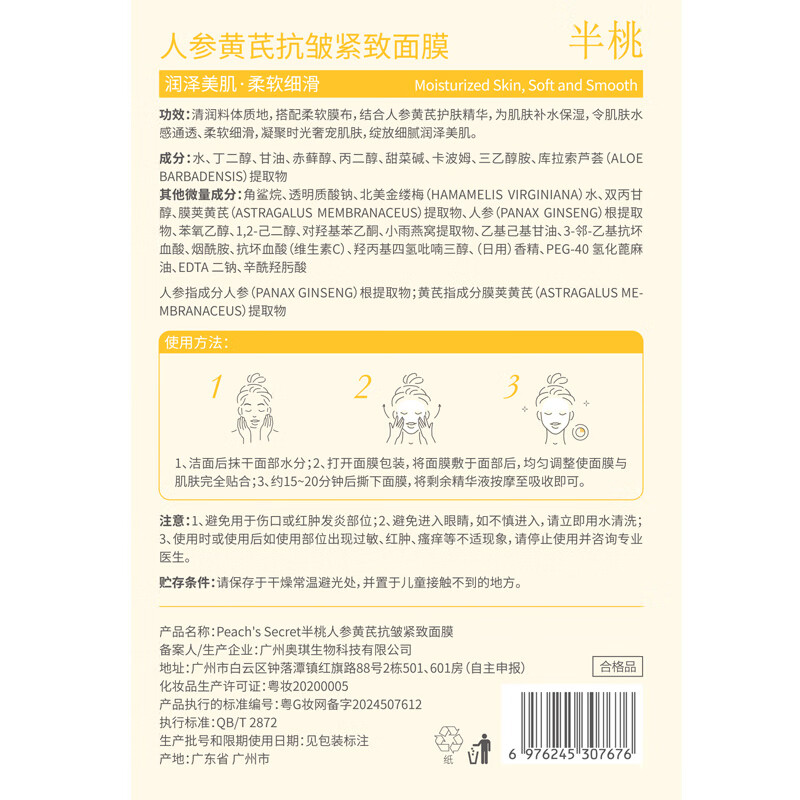 人参黄芪抗皱紧致面膜

半桃

润泽美肌·柔软细滑

Moisturized Skin, Soft and Smooth

功效：清润料体质地，搭配柔软膜布，结合人参黄芪护肤精华，为肌肤补水保湿，令肌肤水感通透、柔软细滑，凝聚时光奢宠肌肤，绽放细腻润泽美肌。

成分：水、丁二醇、甘油、赤藓醇、丙二醇、甜菜碱、卡波姆、三乙醇胺、库拉索芦荟（ALOE BARBADENSIS）提取物
其他微量成分：角鲨烷、透明质酸钠、北美金缕梅（HAMAMELIS VIRGINIANA）水、双丙甘醇、膜荚黄芪（ASTRAGALUS MEMBRANACEUS）提取物、人参（PANAX GINSENG）根提取物、苯氧乙醇、1,2-己二醇、对羟基苯乙酮、小雨燕窝提取物、乙基己基甘油、3-邻-乙基抗坏血酸、烟酰胺、抗坏血酸（维生素C）、羟丙基四氢吡喃三醇、（日用）香精、PEG-40 氢化蓖麻油、EDTA 二钠、辛酰羟肟酸

人参指成分人参（PANAX GINSENG）根提取物；黄芪指成分膜荚黄芪（ASTRAGALUS MEMBRANACEUS）提取物

使用方法：

1

2

3

1、洁面后抹干面部水分；2、打开面膜包装，将面膜敷于面部后，均匀调整使面膜与肌肤完全贴合；3、约15~20分钟后撕下面膜，将剩余精华液按摩至吸收即可。

注意：1、避免用于伤口或红肿发炎部位；2、避免进入眼睛，如不慎进入，请立即用水清洗；3、使用时或使用后如使用部位出现过敏、红肿、瘙痒等不适现象，请停止使用并咨询专业医生。

贮存条件：请保存于干燥常温避光处，并置于儿童接触不到的地方。

产品名称：Peach's Secret半桃人参黄芪抗皱紧致面膜
备案人/生产企业：广州奥琪生物科技有限公司
地址：广州市白云区钟落潭镇红旗路88号2栋501、601房（自主申报）
化妆品生产许可证：粤妆20200005
产品执行的标准编号：粤G妆网备字2024507612
执行标准：QB/T 2872
生产批号和限期使用日期：见包装标注
产地：广东省 广州市

合格品

纸

6 976245 307676